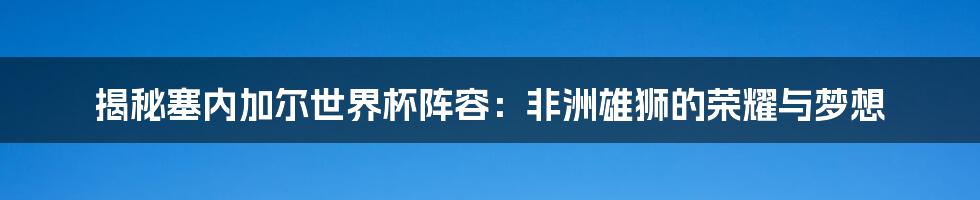 揭秘塞内加尔世界杯阵容：非洲雄狮的荣耀与梦想